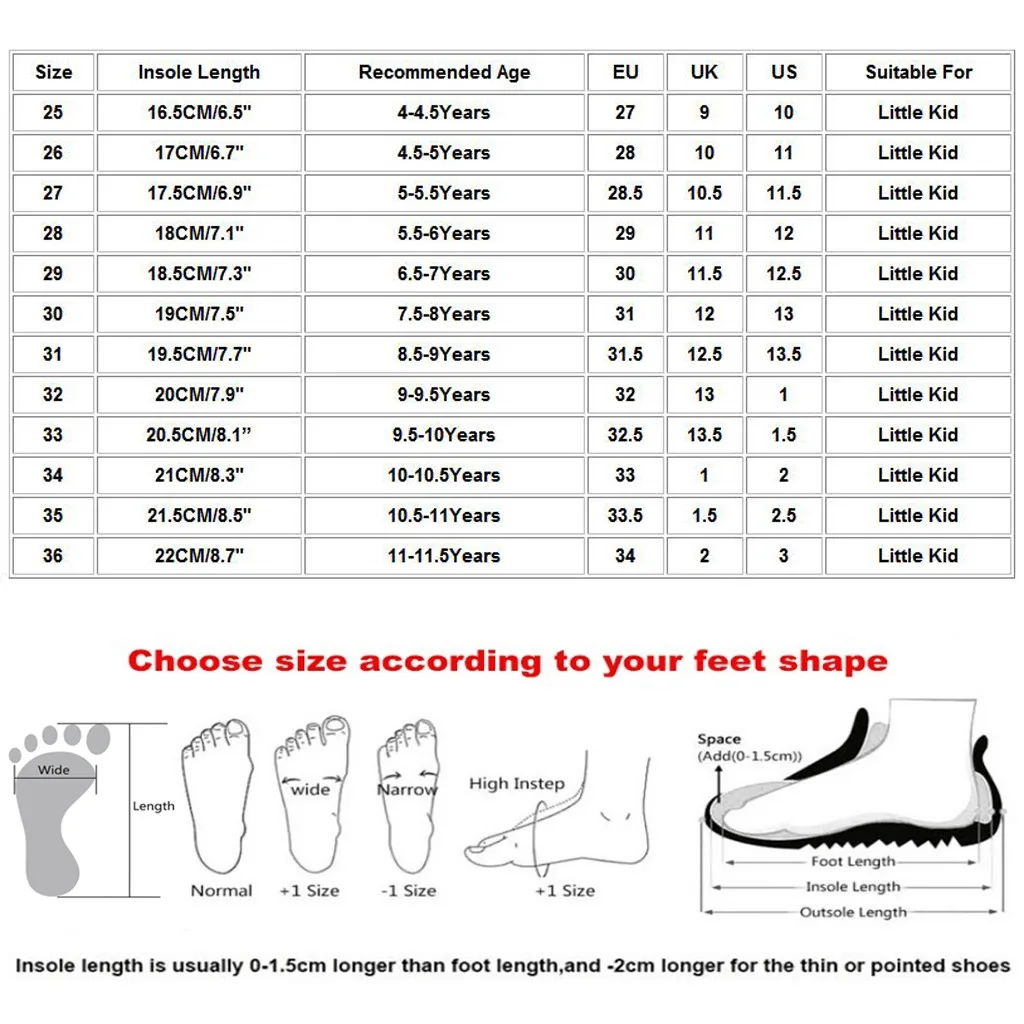 | Size | Insole Length | Recommended Age | EU | UK | US | Suitable For |
|---|---|---|---|---|---|---|
| 25 | 16.5CM/6.5" | 4-4.5Years | 27 | 9 | 10 | Little Kid |
| 26 | 17CM/6.7" | 4.5-5Years | 28 | 10 | 11 | Little Kid |
| 27 | 17.5CM/6.9" | 5-5.5Years | 28.5 | 10.5 | 11.5 | Little Kid |
| 28 | 18CM/7.1" | 5.5-6Years | 29 | 11 | 12 | Little Kid |
| 29 | 18.5CM/7.3" | 6.5-7Years | 30 | 11.5 | 12.5 | Little Kid |
| 30 | 19CM/7.5" | 7.5-8Years | 31 | 12 | 13 | Little Kid |
| 31 | 19.5CM/7.7" | 8.5-9Years | 31.5 | 12.5 | 13.5 | Little Kid |
| 32 | 20CM/7.9" | 9-9.5Years | 32 | 13 | 1 | Little Kid |
| 33 | 20.5CM/8.1” | 9.5-10Years | 32.5 | 13.5 | 1.5 | Little Kid |
| 34 | 21CM/8.3" | 10-10.5Years | 33 | 1 | 2 | Little Kid |
| 35 | 21.5CM/8.5" | 10.5-11Years | 33.5 | 1.5 | 2.5 | Little Kid |
| 36 | 22CM/8.7" | 11-11.5Years | 34 | 2 | 3 | Little Kid |

Choose size according to your feet shape

Wide
Length
Normal
wide
+1 Size
Narrow
-1 Size
High Instep
+1 Size
Space
(Add(0-1.5cm))
Foot Length
Insole Length
Outsole Length

Insole length is usually 0-1.5cm longer than foot length,and -2cm longer for the thin or pointed shoes